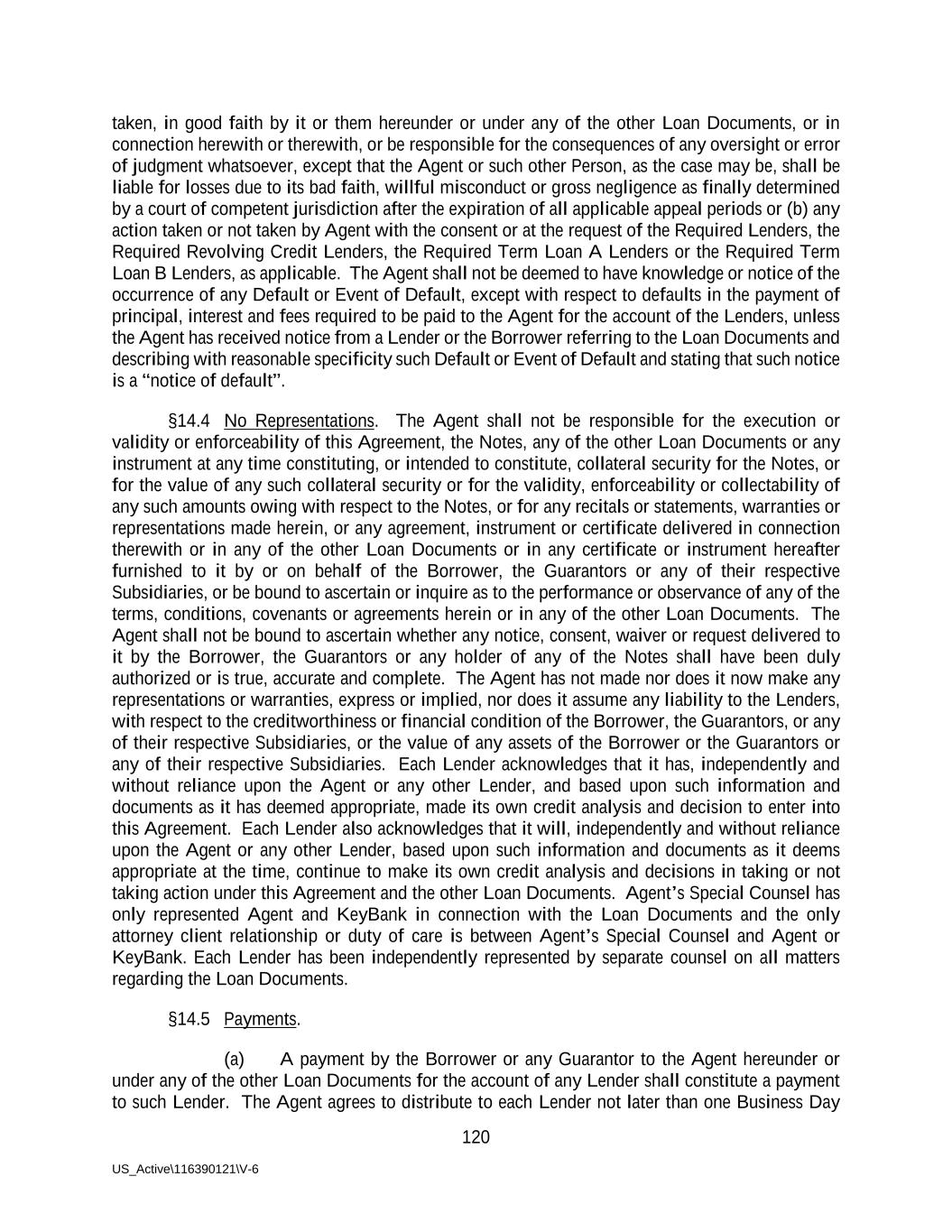 taken, in good faith by it or them hereunder or under any of the other Loan Documents, or in connection herewith or therewith, or be responsible for the consequences of any oversight or error of judgment whatsoever, except that the Agent or such other Person, as the case may be, shall be liable for losses due to its bad faith, willful misconduct or gross negligence as finally determined by a court of competent jurisdiction after the expiration of all applicable appeal periods or (b) any action taken or not taken by Agent with the consent or at the request of the Required Lenders, the Required Revolving Credit Lenders, the Required Term Loan A Lenders or the Required Term Loan B Lenders, as applicable. The Agent shall not be deemed to have knowledge or notice of the occurrence of any Default or Event of Default, except with respect to defaults in the payment of principal, interest and fees required to be paid to the Agent for the account of the Lenders, unless the Agent has received notice from a Lender or the Borrower referring to the Loan Documents and describing with reasonable specificity such Default or Event of Default and stating that such notice is a “notice of default”.

§14.4 No Representations. The Agent shall not be responsible for the execution or validity or enforceability of this Agreement, the Notes, any of the other Loan Documents or any instrument at any time constituting, or intended to constitute, collateral security for the Notes, or for the value of any such collateral security or for the validity, enforceability or collectability of any such amounts owing with respect to the Notes, or for any recitals or statements, warranties or representations made herein, or any agreement, instrument or certificate delivered in connection therewith or in any of the other Loan Documents or in any certificate or instrument hereafter furnished to it by or on behalf of the Borrower, the Guarantors or any of their respective Subsidiaries, or be bound to ascertain or inquire as to the performance or observance of any of the terms, conditions, covenants or agreements herein or in any of the other Loan Documents. The Agent shall not be bound to ascertain whether any notice, consent, waiver or request delivered to it by the Borrower, the Guarantors or any holder of any of the Notes shall have been duly authorized or is true, accurate and complete. The Agent has not made nor does it now make any representations or warranties, express or implied, nor does it assume any liability to the Lenders, with respect to the creditworthiness or financial condition of the Borrower, the Guarantors, or any of their respective Subsidiaries, or the value of any assets of the Borrower or the Guarantors or any of their respective Subsidiaries. Each Lender acknowledges that it has, independently and without reliance upon the Agent or any other Lender, and based upon such information and documents as it has deemed appropriate, made its own credit analysis and decision to enter into this Agreement. Each Lender also acknowledges that it will, independently and without reliance upon the Agent or any other Lender, based upon such information and documents as it deems appropriate at the time, continue to make its own credit analysis and decisions in taking or not taking action under this Agreement and the other Loan Documents. Agent’s Special Counsel has only represented Agent and KeyBank in connection with the Loan Documents and the only attorney client relationship or duty of care is between Agent’s Special Counsel and Agent or KeyBank. Each Lender has been independently represented by separate counsel on all matters regarding the Loan Documents.

§14.5 Payments.

(a) A payment by the Borrower or any Guarantor to the Agent hereunder or under any of the other Loan Documents for the account of any Lender shall constitute a payment to such Lender. The Agent agrees to distribute to each Lender not later than one Business Day

120

US_Active\116390121\V-6